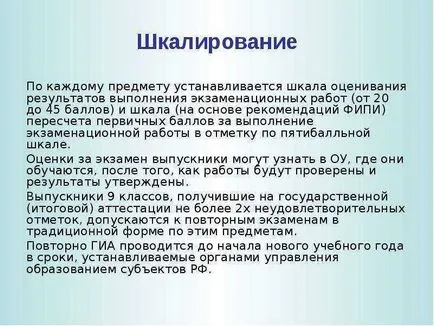 Шкалирование

По каждому предмету устанавливается шкала оценивания результатов выполнения экзаменационных работ (от 20 до 45 баллов) и шкала (на основе рекомендаций ФИПИ) пересчета первичных баллов за выполнение экзаменационной работы в отметку по пятибалльной шкале.

Оценки за экзамен выпускники могут узнать в ОУ, где они обучаются, после того, как работы будут проверены и результаты утверждены.

Выпускники 9 классов, получившие на государственной (итоговой) аттестации не более 2х неудовлетворительных отметок, допускаются к повторным экзаменам в традиционной форме по этим предметам.

Повторно ГИА проводится до начала нового учебного года в сроки, устанавливаемые органами управления образованием субъектов РФ.